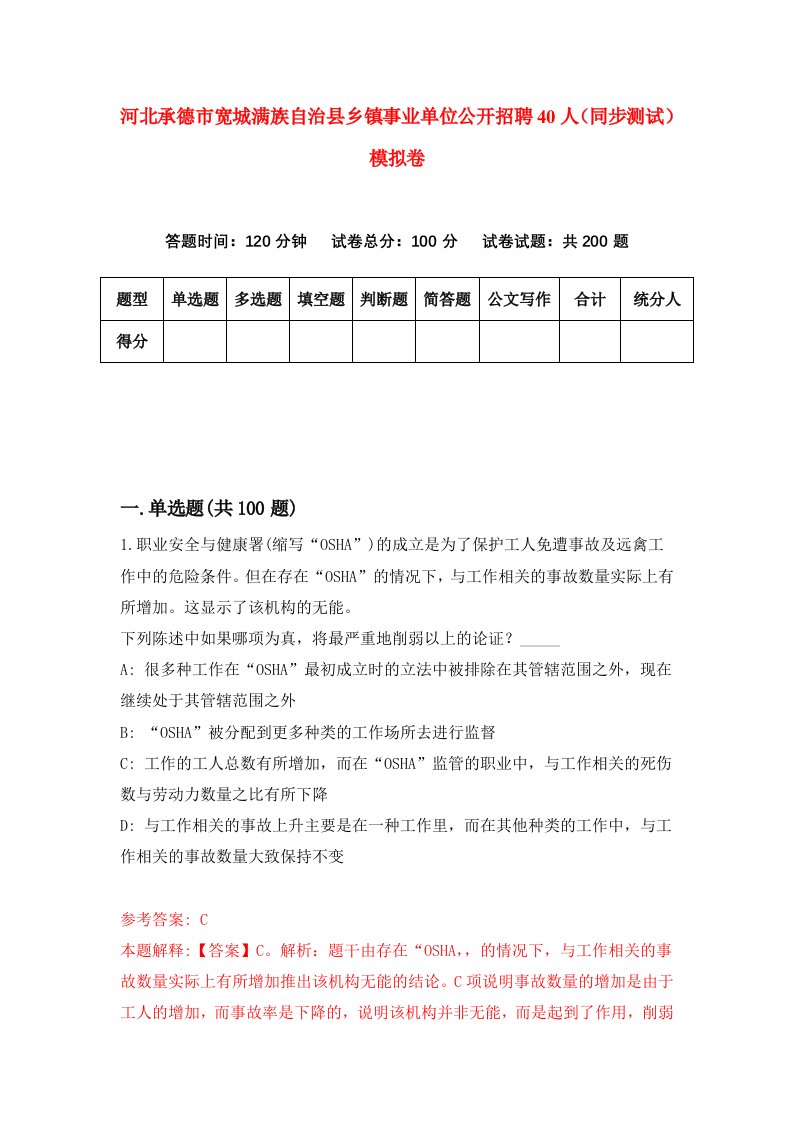 河北承德市宽城满族自治县乡镇事业单位公开招聘40人（同步测试）模拟卷

答题时间：120分钟　试卷总分：100分　试卷试题：共200题

| 题型 | 单选题 | 多选题 | 填空题 | 判断题 | 简答题 | 公文写作 | 合计 | 统分人 |
|---|---|---|---|---|---|---|---|---|
| 得分 | | | | | | | | |

一.单选题(共100题)

1.职业安全与健康署(缩写“OSHA”)的成立是为了保护工人免遭事故及远禽工作中的危险条件。但在存在“OSHA”的情况下，与工作相关的事故数量实际上有所增加。这显示了该机构的无能。

下列陈述中如果哪项为真，将最严重地削弱以上的论证？_____

A: 很多种工作在“OSHA”最初成立时的立法中被排除在其管辖范围之外，现在继续处于其管辖范围之外

B: “OSHA”被分配到更多种类的工作场所去进行监督

C: 工作的工人总数有所增加，而在“OSHA”监管的职业中，与工作相关的死伤数与劳动力数量之比有所下降

D: 与工作相关的事故上升主要是在一种工作里，而在其他种类的工作中，与工作相关的事故数量大致保持不变

参考答案: C

本题解释:【答案】C。解析：题干由存在“OSHA,，的情况下，与工作相关的事故数量实际上有所增加推出该机构无能的结论。C项说明事故数量的增加是由于工人的增加，而事故率是下降的，说明该机构并非无能，而是起到了作用，削弱